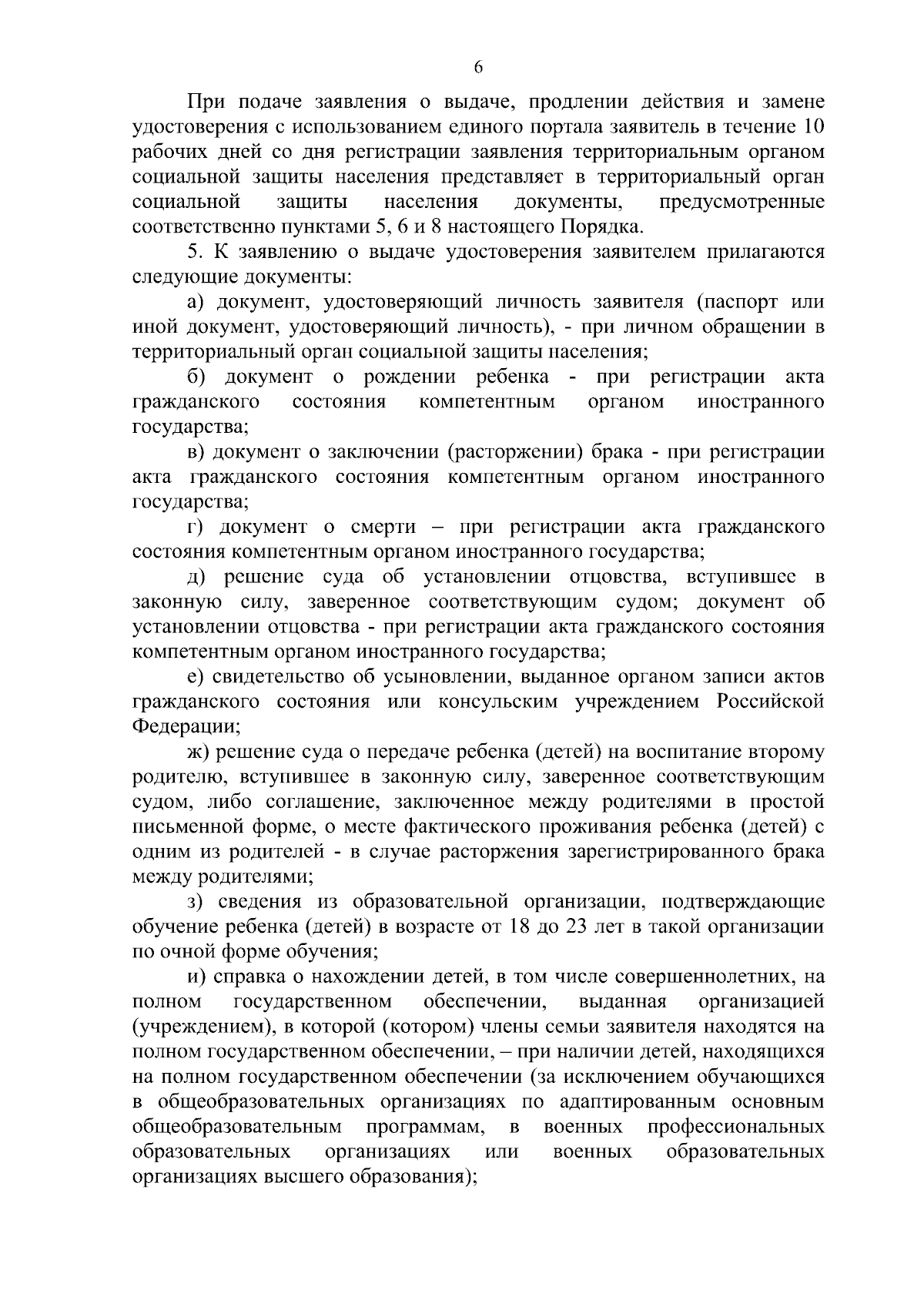 6

При подаче заявления о выдаче, продлении действия и замене удостоверения с использованием единого портала заявитель в течение 10 рабочих дней со дня регистрации заявления территориальным органом социальной защиты населения представляет в территориальный орган социальной защиты населения документы, предусмотренные соответственно пунктами 5, 6 и 8 настоящего Порядка.

5. К заявлению о выдаче удостоверения заявителем прилагаются следующие документы:

а) документ, удостоверяющий личность заявителя (паспорт или иной документ, удостоверяющий личность), - при личном обращении в территориальный орган социальной защиты населения;

б) документ о рождении ребенка - при регистрации акта гражданского состояния компетентным органом иностранного государства;

в) документ о заключении (расторжении) брака - при регистрации акта гражданского состояния компетентным органом иностранного государства;

г) документ о смерти – при регистрации акта гражданского состояния компетентным органом иностранного государства;

д) решение суда об установлении отцовства, вступившее в законную силу, заверенное соответствующим судом; документ об установлении отцовства - при регистрации акта гражданского состояния компетентным органом иностранного государства;

е) свидетельство об усыновлении, выданное органом записи актов гражданского состояния или консульским учреждением Российской Федерации;

ж) решение суда о передаче ребенка (детей) на воспитание второму родителю, вступившее в законную силу, заверенное соответствующим судом, либо соглашение, заключенное между родителями в простой письменной форме, о месте фактического проживания ребенка (детей) с одним из родителей - в случае расторжения зарегистрированного брака между родителями;

з) сведения из образовательной организации, подтверждающие обучение ребенка (детей) в возрасте от 18 до 23 лет в такой организации по очной форме обучения;

и) справка о нахождении детей, в том числе совершеннолетних, на полном государственном обеспечении, выданная организацией (учреждением), в которой (котором) члены семьи заявителя находятся на полном государственном обеспечении, – при наличии детей, находящихся на полном государственном обеспечении (за исключением обучающихся в общеобразовательных организациях по адаптированным основным общеобразовательным программам, в военных профессиональных образовательных организациях или военных образовательных организациях высшего образования);